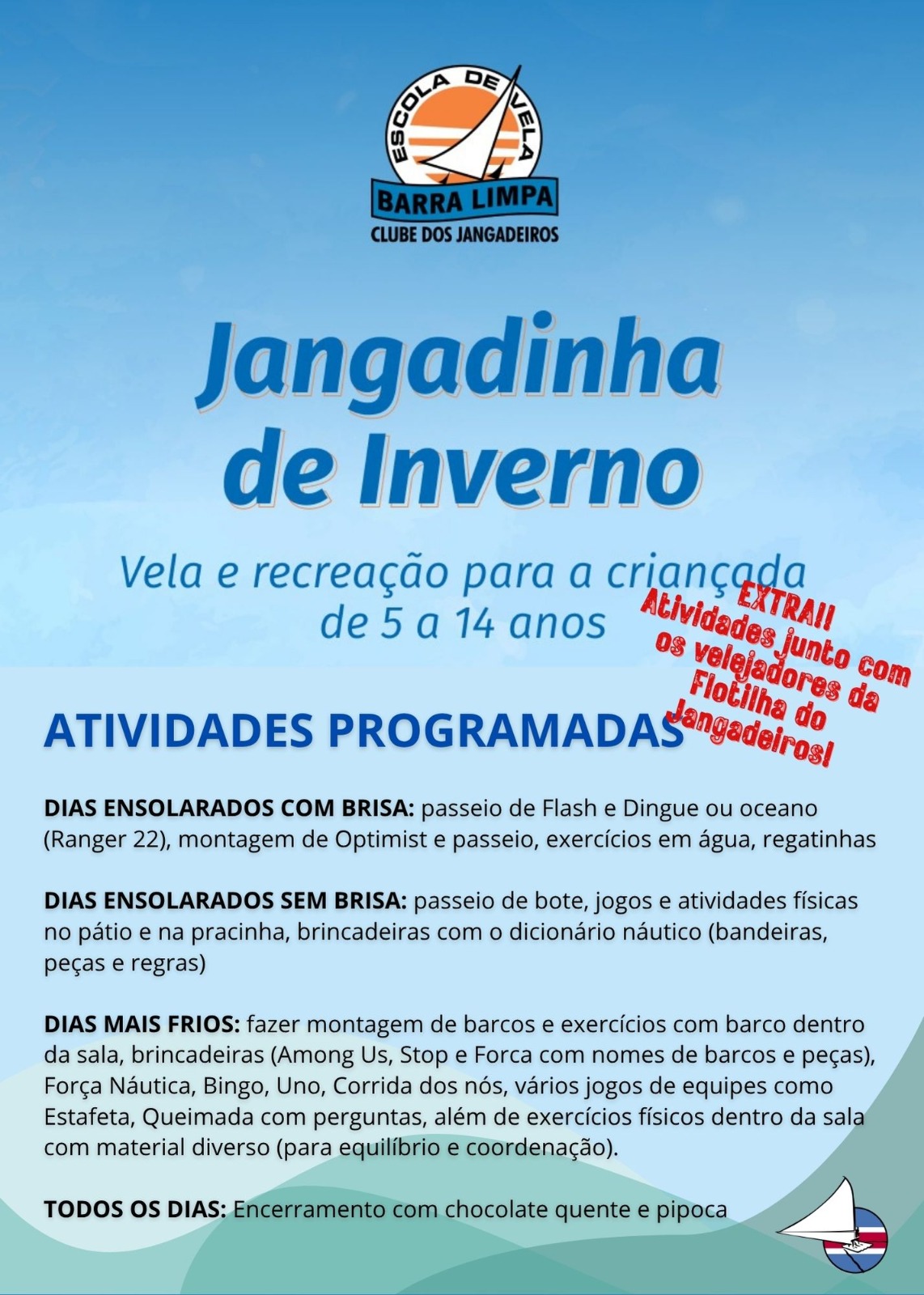 ESCOLA DE VELA
BARRA LIMPA
CLUBE DOS JANGADEIROS

Jangadinha de Inverno

Vela e recreação para a criançada de 5 a 14 anos

EXTRA!! Atividades junto com os velejadores da Flotilha do Jangadeiros!

ATIVIDADES PROGRAMADAS

DIAS ENSOLARADOS COM BRISA: passeio de Flash e Dingue ou oceano (Ranger 22), montagem de Optimist e passeio, exercícios em água, regatinhas

DIAS ENSOLARADOS SEM BRISA: passeio de bote, jogos e atividades físicas no pátio e na pracinha, brincadeiras com o dicionário náutico (bandeiras, peças e regras)

DIAS MAIS FRIOS: fazer montagem de barcos e exercícios com barco dentro da sala, brincadeiras (Among Us, Stop e Forca com nomes de barcos e peças), Força Náutica, Bingo, Uno, Corrida dos nós, vários jogos de equipes como Estafeta, Queimada com perguntas, além de exercícios físicos dentro da sala com material diverso (para equilíbrio e coordenação).

TODOS OS DIAS: Encerramento com chocolate quente e pipoca